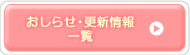 おしらせ・更新情報
一覧